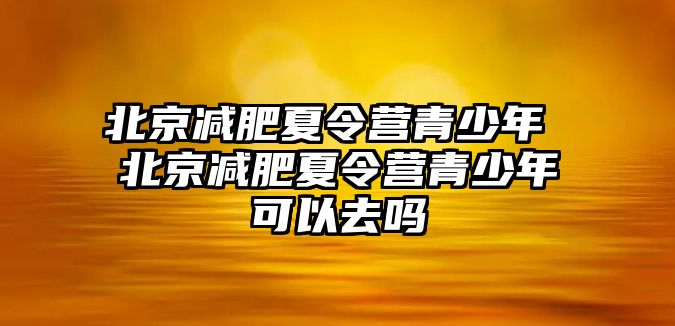 北京减肥夏令营青少年 北京减肥夏令营青少年可以去吗